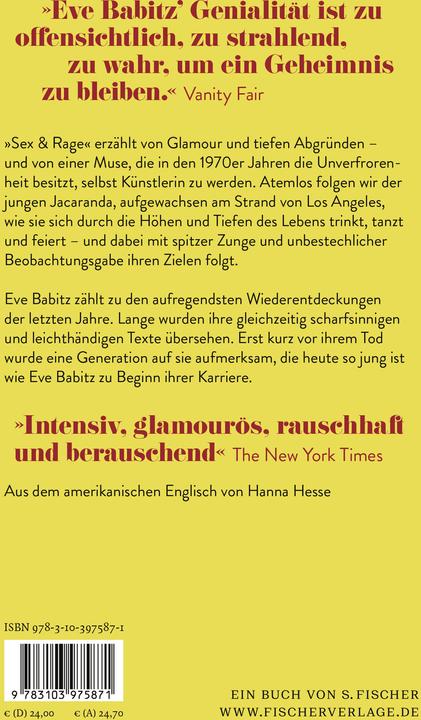 »Eve Babitz' Genialität ist zu offensichtlich, zu strahlend, zu wahr, um ein Geheimnis zu bleiben.« Vanity Fair

»Sex & Rage« erzählt von Glamour und tiefen Abgründen – und von einer Muse, die in den 1970er Jahren die Unverfrorenheit besitzt, selbst Künstlerin zu werden. Atemlos folgen wir der jungen Jacaranda, aufgewachsen am Strand von Los Angeles, wie sie sich durch die Höhen und Tiefen des Lebens trinkt, tanzt und feiert – und dabei mit spitzer Zunge und unbestechlicher Beobachtungsgabe ihren Zielen folgt.

Eve Babitz zählt zu den aufregendsten Wiederentdeckungen der letzten Jahre. Lange wurden ihre gleichzeitig scharfsinnigen und leichthändigen Texte übersehen. Erst kurz vor ihrem Tod wurde eine Generation auf sie aufmerksam, die heute so jung ist wie Eve Babitz zu Beginn ihrer Karriere.

»Intensiv, glamourös, rauschhaft und berauschend« The New York Times

Aus dem amerikanischen Englisch von Hanna Hesse

ISBN 978-3-10-397587-1

9 783103 975871

€ (D) 24,00 € (A) 24,70

EIN BUCH VON S. FISCHER
WWW.FISCHERVERLAGE.DE